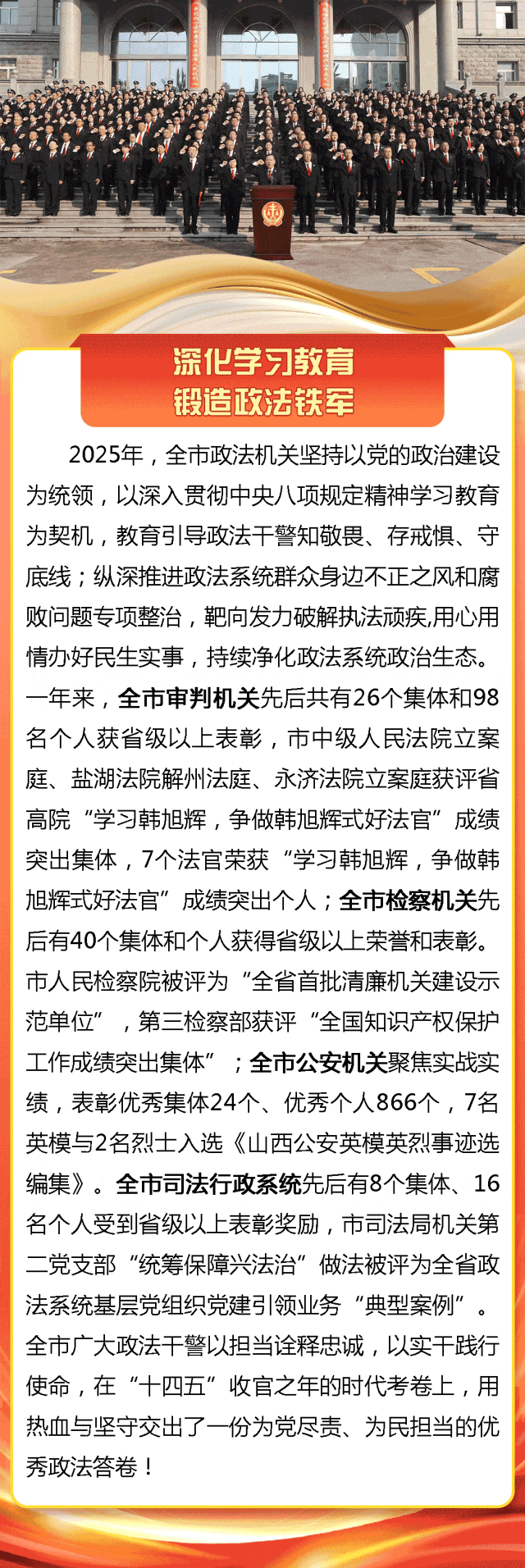 深化学习教育
锻造政法铁军

2025年，全市政法机关坚持以党的政治建设为统领，以深入贯彻中央八项规定精神学习教育为契机，教育引导政法干警知敬畏、存戒惧、守底线；纵深推进政法系统群众身边不正之风和腐败问题专项整治，靶向发力破解执法顽疾,用心用情办好民生实事，持续净化政法系统政治生态。一年来，全市审判机关先后共有26个集体和98名个人获省级以上表彰，市中级人民法院立案庭、盐湖法院解州法庭、永济法院立案庭获评省高院“学习韩旭辉，争做韩旭辉式好法官”成绩突出集体，7个法官荣获“学习韩旭辉，争做韩旭辉式好法官”成绩突出个人；全市检察机关先后有40个集体和个人获得省级以上荣誉和表彰。市人民检察院被评为“全省首批清廉机关建设示范单位”，第三检察部获评“全国知识产权保护工作成绩突出集体”；全市公安机关聚焦实战实绩，表彰优秀集体24个、优秀个人866个，7名英模与2名烈士入选《山西公安英模英烈事迹选编集》。全市司法行政系统先后有8个集体、16名个人受到省级以上表彰奖励，市司法局机关第二党支部“统筹保障兴法治”做法被评为全省政法系统基层党组织党建引领业务“典型案例”。全市广大政法干警以担当诠释忠诚，以实干践行使命，在“十四五”收官之年的时代考卷上，用热血与坚守交出了一份为党尽责、为民担当的优秀政法答卷！